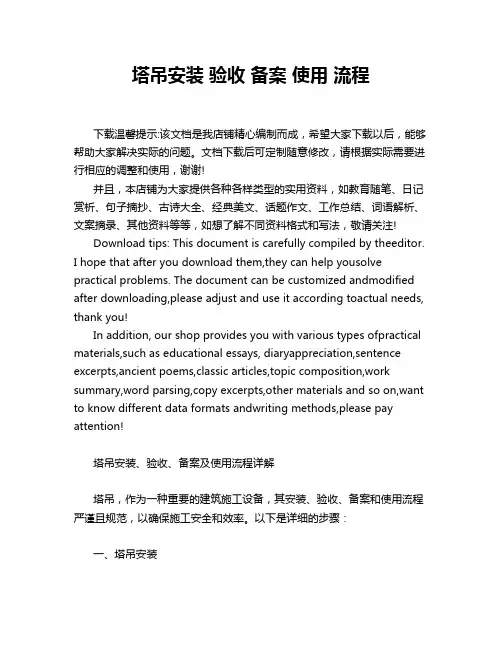 塔吊安装 验收 备案 使用 流程

下载温馨提示:该文档是我店铺精心编制而成，希望大家下载以后，能够帮助大家解决实际的问题。文档下载后可定制随意修改，请根据实际需要进行相应的调整和使用，谢谢!

并且，本店铺为大家提供各种各样类型的实用资料，如教育随笔、日记赏析、句子摘抄、古诗大全、经典美文、话题作文、工作总结、词语解析、文案摘录、其他资料等等，如想了解不同资料格式和写法，敬请关注!

Download tips: This document is carefully compiled by theeditor. I hope that after you download them,they can help yousolve practical problems. The document can be customized andmodified after downloading,please adjust and use it according toactual needs, thank you!

In addition, our shop provides you with various types ofpractical materials,such as educational essays, diaryappreciation,sentence excerpts,ancient poems,classic articles,topic composition,work summary,word parsing,copy excerpts,other materials and so on,want to know different data formats andwriting methods,please pay attention!

塔吊安装、验收、备案及使用流程详解

塔吊，作为一种重要的建筑施工设备，其安装、验收、备案和使用流程严谨且规范，以确保施工安全和效率。以下是详细的步骤：

一、塔吊安装